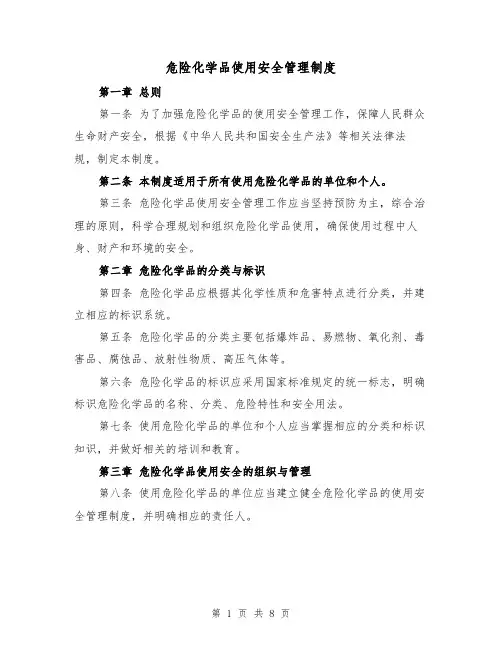 危险化学品使用安全管理制度

第一章 总则

第一条 为了加强危险化学品的使用安全管理工作，保障人民群众生命财产安全，根据《中华人民共和国安全生产法》等相关法律法规，制定本制度。

第二条 本制度适用于所有使用危险化学品的单位和个人。

第三条 危险化学品使用安全管理工作应当坚持预防为主，综合治理的原则，科学合理规划和组织危险化学品使用，确保使用过程中人身、财产和环境的安全。

第二章 危险化学品的分类与标识

第四条 危险化学品应根据其化学性质和危害特点进行分类，并建立相应的标识系统。

第五条 危险化学品的分类主要包括爆炸品、易燃物、氧化剂、毒害品、腐蚀品、放射性物质、高压气体等。

第六条 危险化学品的标识应采用国家标准规定的统一标志，明确标识危险化学品的名称、分类、危险特性和安全用法。

第七条 使用危险化学品的单位和个人应当掌握相应的分类和标识知识，并做好相关的培训和教育。

第三章 危险化学品使用安全的组织与管理

第八条 使用危险化学品的单位应当建立健全危险化学品的使用安全管理制度，并明确相应的责任人。

第 1 页 共 8 页